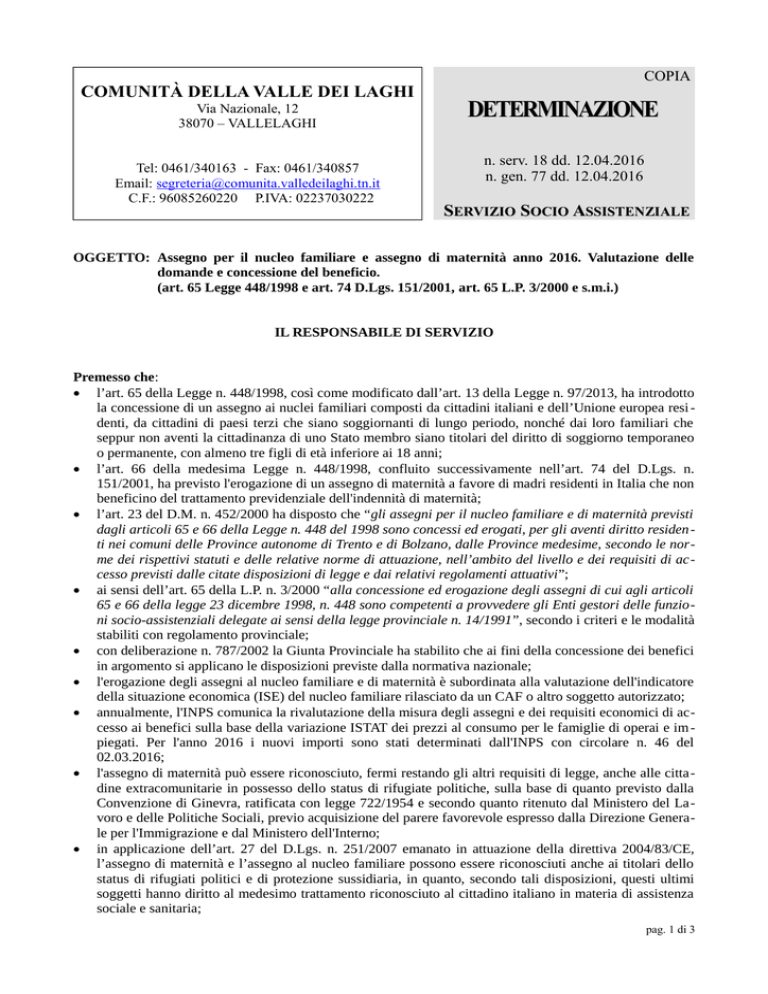 COMUNITÀ DELLA VALLE DEI LAGHI
Via Nazionale, 12
38070 – VALLELAGHI

Tel: 0461/340163 - Fax: 0461/340857
Email: segreteria@comunita.valledeilaghi.tn.it
C.F.: 96085260220 P.IVA: 02237030222

COPIA

DETERMINAZIONE

n. serv. 18 dd. 12.04.2016
n. gen. 77 dd. 12.04.2016

SERVIZIO SOCIO ASSISTENZIALE

OGGETTO: Assegno per il nucleo familiare e assegno di maternità anno 2016. Valutazione delle domande e concessione del beneficio.
(art. 65 Legge 448/1998 e art. 74 D.Lgs. 151/2001, art. 65 L.P. 3/2000 e s.m.i.)

IL RESPONSABILE DI SERVIZIO

Premesso che:
• l'art. 65 della Legge n. 448/1998, così come modificato dall'art. 13 della Legge n. 97/2013, ha introdotto la concessione di un assegno ai nuclei familiari composti da cittadini italiani e dell'Unione europea residenti, da cittadini di paesi terzi che siano soggiornanti di lungo periodo, nonché dai loro familiari che seppur non aventi la cittadinanza di uno Stato membro siano titolari del diritto di soggiorno temporaneo o permanente, con almeno tre figli di età inferiore ai 18 anni;
• l'art. 66 della medesima Legge n. 448/1998, confluito successivamente nell'art. 74 del D.Lgs. n. 151/2001, ha previsto l'erogazione di un assegno di maternità a favore di madri residenti in Italia che non beneficino del trattamento previdenziale dell'indennità di maternità;
• l'art. 23 del D.M. n. 452/2000 ha disposto che "gli assegni per il nucleo familiare e di maternità previsti dagli articoli 65 e 66 della Legge n. 448 del 1998 sono concessi ed erogati, per gli aventi diritto residenti nei comuni delle Province autonome di Trento e di Bolzano, dalle Province medesime, secondo le norme dei rispettivi statuti e delle relative norme di attuazione, nell'ambito del livello e dei requisiti di accesso previsti dalle citate disposizioni di legge e dai relativi regolamenti attuativi";
• ai sensi dell'art. 65 della L.P. n. 3/2000 "alla concessione ed erogazione degli assegni di cui agli articoli 65 e 66 della legge 23 dicembre 1998, n. 448 sono competenti a provvedere gli Enti gestori delle funzioni socio-assistenziali delegate ai sensi della legge provinciale n. 14/1991", secondo i criteri e le modalità stabiliti con regolamento provinciale;
• con deliberazione n. 787/2002 la Giunta Provinciale ha stabilito che ai fini della concessione dei benefici in argomento si applicano le disposizioni previste dalla normativa nazionale;
• l'erogazione degli assegni al nucleo familiare e di maternità è subordinata alla valutazione dell'indicatore della situazione economica (ISE) del nucleo familiare rilasciato da un CAF o altro soggetto autorizzato;
• annualmente, l'INPS comunica la rivalutazione della misura degli assegni e dei requisiti economici di accesso ai benefici sulla base della variazione ISTAT dei prezzi al consumo per le famiglie di operai e impiegati. Per l'anno 2016 i nuovi importi sono stati determinati dall'INPS con circolare n. 46 del 02.03.2016;
• l'assegno di maternità può essere riconosciuto, fermi restando gli altri requisiti di legge, anche alle cittadine extracomunitarie in possesso dello status di rifugiate politiche, sulla base di quanto previsto dalla Convenzione di Ginevra, ratificata con legge 722/1954 e secondo quanto ritenuto dal Ministero del Lavoro e delle Politiche Sociali, previo acquisizione del parere favorevole espresso dalla Direzione Generale per l'Immigrazione e dal Ministero dell'Interno;
• in applicazione dell'art. 27 del D.Lgs. n. 251/2007 emanato in attuazione della direttiva 2004/83/CE, l'assegno di maternità e l'assegno al nucleo familiare possono essere riconosciuti anche ai titolari dello status di rifugiati politici e di protezione sussidiaria, in quanto, secondo tali disposizioni, questi ultimi soggetti hanno diritto al medesimo trattamento riconosciuto al cittadino italiano in materia di assistenza sociale e sanitaria;

pag. 1 di 3